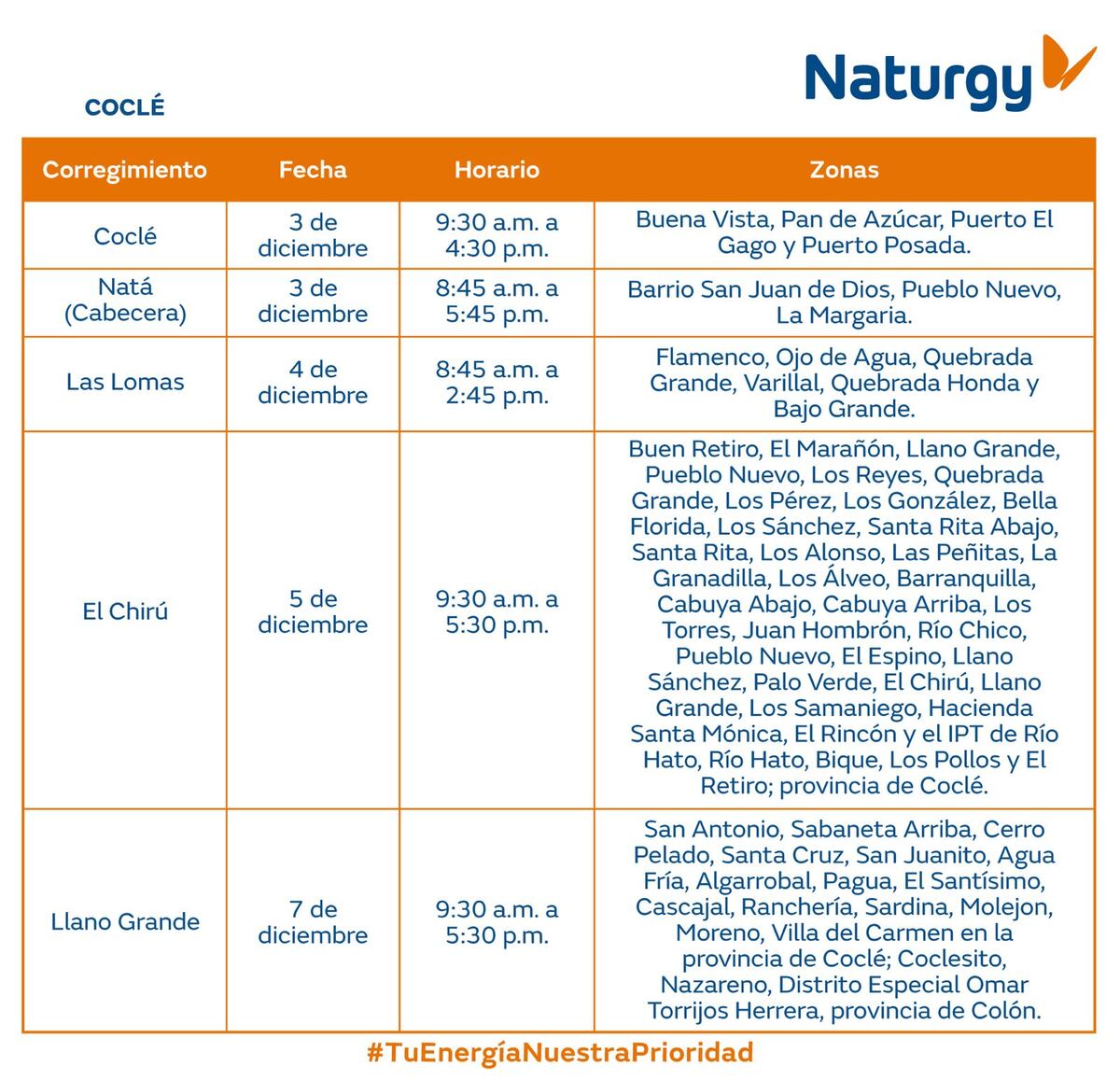 Naturgy

COCLÉ

| Corregimiento | Fecha | Horario | Zonas |
|---|---|---|---|
| Coclé | 3 de diciembre | 9:30 a.m. a 4:30 p.m. | Buena Vista, Pan de Azúcar, Puerto El Gago y Puerto Posada. |
| Natá (Cabecera) | 3 de diciembre | 8:45 a.m. a 5:45 p.m. | Barrio San Juan de Dios, Pueblo Nuevo, La Margaria. |
| Las Lomas | 4 de diciembre | 8:45 a.m. a 2:45 p.m. | Flamenco, Ojo de Agua, Quebrada Grande, Varillal, Quebrada Honda y Bajo Grande. |
| El Chirú | 5 de diciembre | 9:30 a.m. a 5:30 p.m. | Buen Retiro, El Marañón, Llano Grande, Pueblo Nuevo, Los Reyes, Quebrada Grande, Los Pérez, Los González, Bella Florida, Los Sánchez, Santa Rita Abajo, Santa Rita, Los Alonso, Las Peñitas, La Granadilla, Los Álveo, Barranquilla, Cabuya Abajo, Cabuya Arriba, Los Torres, Juan Hombrón, Río Chico, Pueblo Nuevo, El Espino, Llano Sánchez, Palo Verde, El Chirú, Llano Grande, Los Samaniego, Hacienda Santa Mónica, El Rincón y el IPT de Río Hato, Río Hato, Bique, Los Pollos y El Retiro; provincia de Coclé. |
| Llano Grande | 7 de diciembre | 9:30 a.m. a 5:30 p.m. | San Antonio, Sabaneta Arriba, Cerro Pelado, Santa Cruz, San Juanito, Agua Fría, Algarrobal, Pagua, El Santísimo, Cascajal, Ranchería, Sardina, Molejon, Moreno, Villa del Carmen en la provincia de Coclé; Coclesito, Nazareno, Distrito Especial Omar Torrijos Herrera, provincia de Colón. |

#TuEnergíaNuestraPrioridad